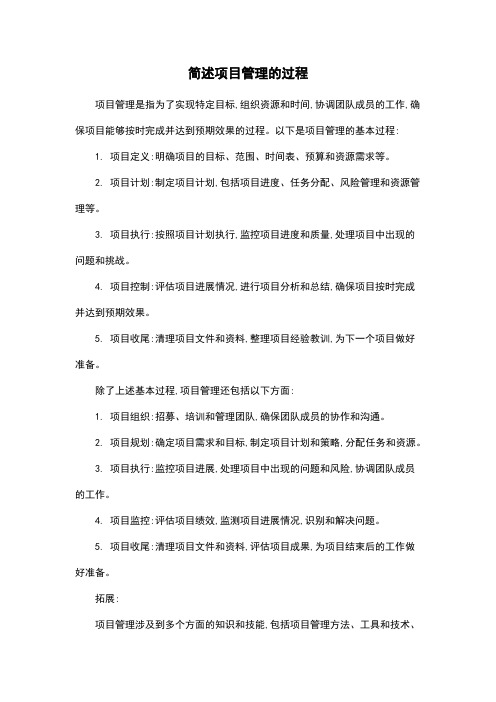 简述项目管理的过程

项目管理是指为了实现特定目标,组织资源和时间,协调团队成员的工作,确保项目能够按时完成并达到预期效果的过程。以下是项目管理的基本过程:

1. 项目定义:明确项目的目标、范围、时间表、预算和资源需求等。

2. 项目计划:制定项目计划,包括项目进度、任务分配、风险管理和资源管理等。

3. 项目执行:按照项目计划执行,监控项目进度和质量,处理项目中出现的问题和挑战。

4. 项目控制:评估项目进展情况,进行项目分析和总结,确保项目按时完成并达到预期效果。

5. 项目收尾:清理项目文件和资料,整理项目经验教训,为下一个项目做好准备。

除了上述基本过程,项目管理还包括以下方面:

1. 项目组织:招募、培训和管理团队,确保团队成员的协作和沟通。

2. 项目规划:确定项目需求和目标,制定项目计划和策略,分配任务和资源。

3. 项目执行:监控项目进展,处理项目中出现的问题和风险,协调团队成员的工作。

4. 项目监控:评估项目绩效,监测项目进展情况,识别和解决问题。

5. 项目收尾:清理项目文件和资料,评估项目成果,为项目结束后的工作做好准备。

拓展:

项目管理涉及到多个方面的知识和技能,包括项目管理方法、工具和技术、